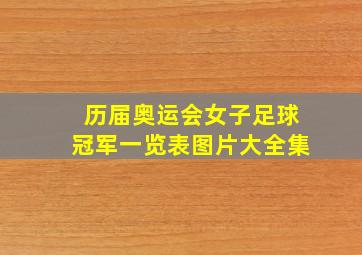 历届奥运会女子足球冠军一览表图片大全集